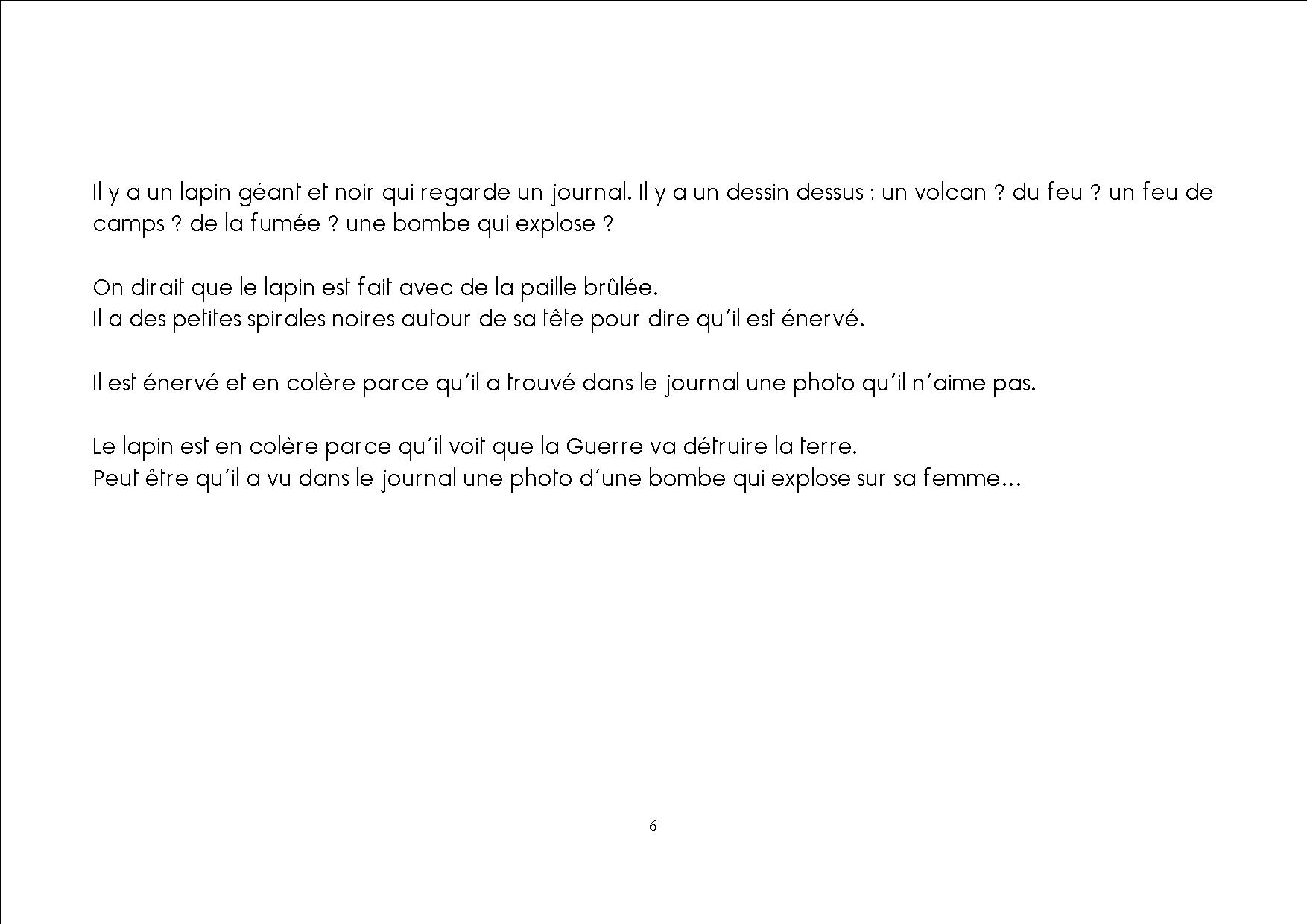 Il y a un lapin géant et noir qui regarde un journal. Il y a un dessin dessus : un volcan ? du feu ? un feu de camps ? de la fumée ? une bombe qui explose ?

On dirait que le lapin est fait avec de la paille brûlée.
Il a des petites spirales noires autour de sa tête pour dire qu'il est énervé.

Il est énervé et en colère parce qu'il a trouvé dans le journal une photo qu'il n'aime pas.

Le lapin est en colère parce qu'il voit que la Guerre va détruire la terre.
Peut être qu'il a vu dans le journal une photo d'une bombe qui explose sur sa femme…

6